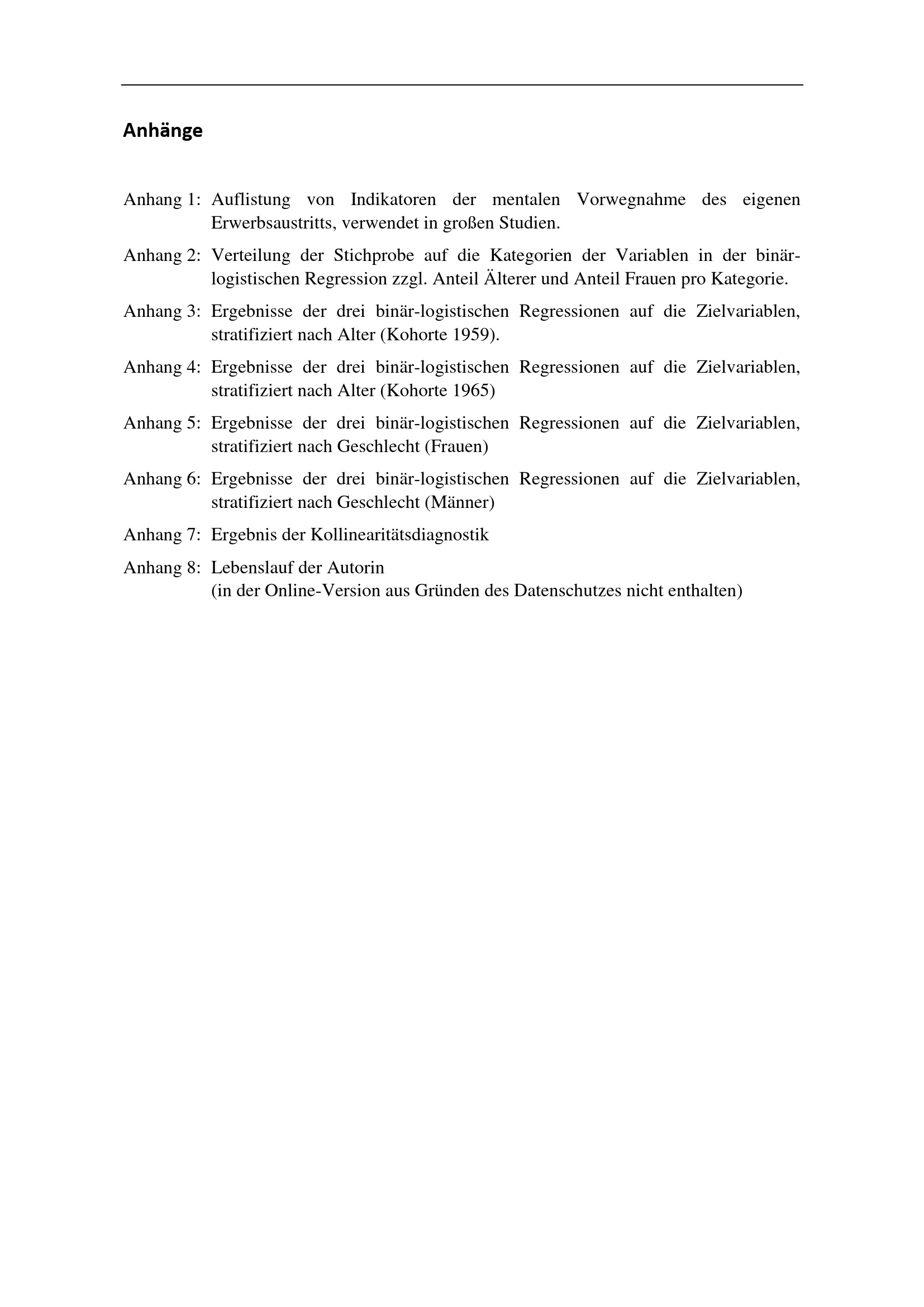 Anhänge

Anhang 1: Auflistung von Indikatoren der mentalen Vorwegnahme des eigenen Erwerbsaustritts, verwendet in großen Studien.

Anhang 2: Verteilung der Stichprobe auf die Kategorien der Variablen in der binär-logistischen Regression zzgl. Anteil Älterer und Anteil Frauen pro Kategorie.

Anhang 3: Ergebnisse der drei binär-logistischen Regressionen auf die Zielvariablen, stratifiziert nach Alter (Kohorte 1959).

Anhang 4: Ergebnisse der drei binär-logistischen Regressionen auf die Zielvariablen, stratifiziert nach Alter (Kohorte 1965)

Anhang 5: Ergebnisse der drei binär-logistischen Regressionen auf die Zielvariablen, stratifiziert nach Geschlecht (Frauen)

Anhang 6: Ergebnisse der drei binär-logistischen Regressionen auf die Zielvariablen, stratifiziert nach Geschlecht (Männer)

Anhang 7: Ergebnis der Kollinearitätsdiagnostik

Anhang 8: Lebenslauf der Autorin
(in der Online-Version aus Gründen des Datenschutzes nicht enthalten)